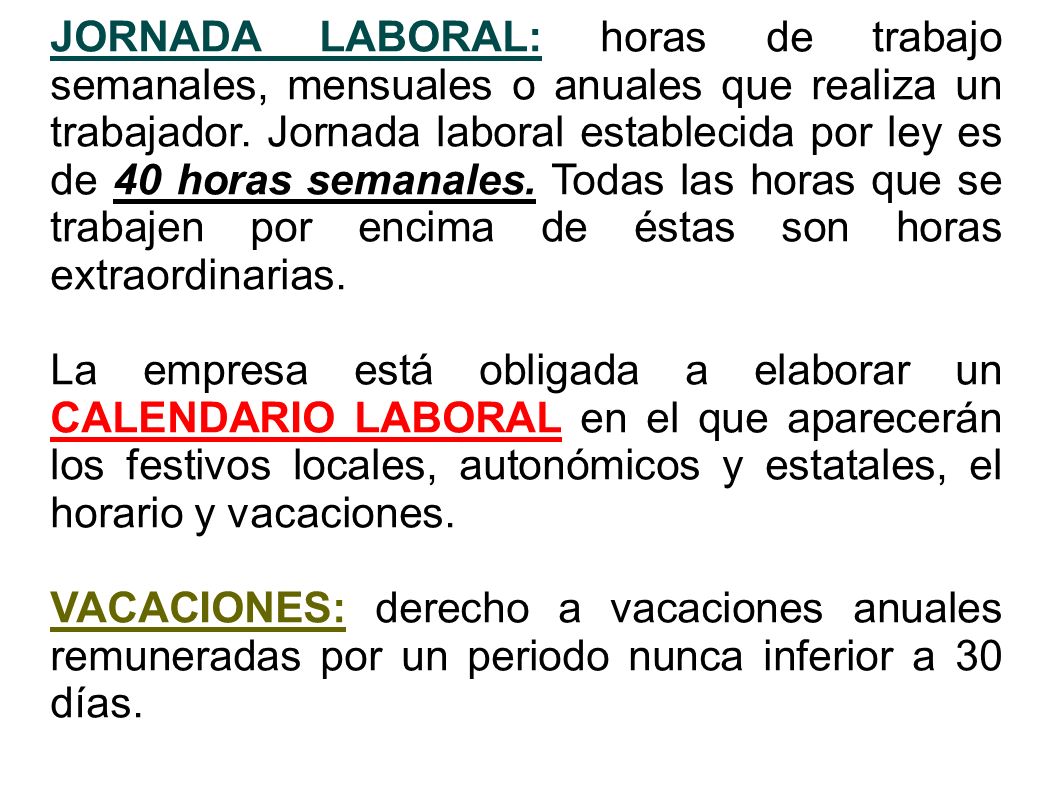 JORNADA LABORAL: horas de trabajo semanales, mensuales o anuales que realiza un trabajador. Jornada laboral establecida por ley es de 40 horas semanales. Todas las horas que se trabajen por encima de éstas son horas extraordinarias.

La empresa está obligada a elaborar un CALENDARIO LABORAL en el que aparecerán los festivos locales, autonómicos y estatales, el horario y vacaciones.

VACACIONES: derecho a vacaciones anuales remuneradas por un periodo nunca inferior a 30 días.